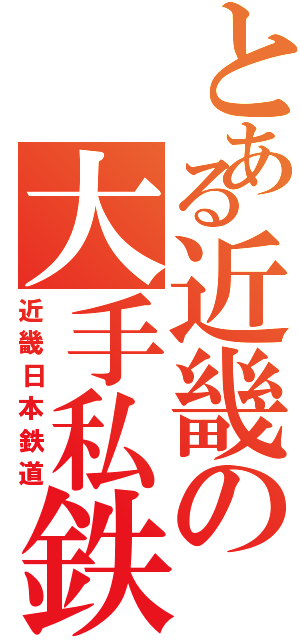 とある近畿の大手私鉄

近畿日本鉄道